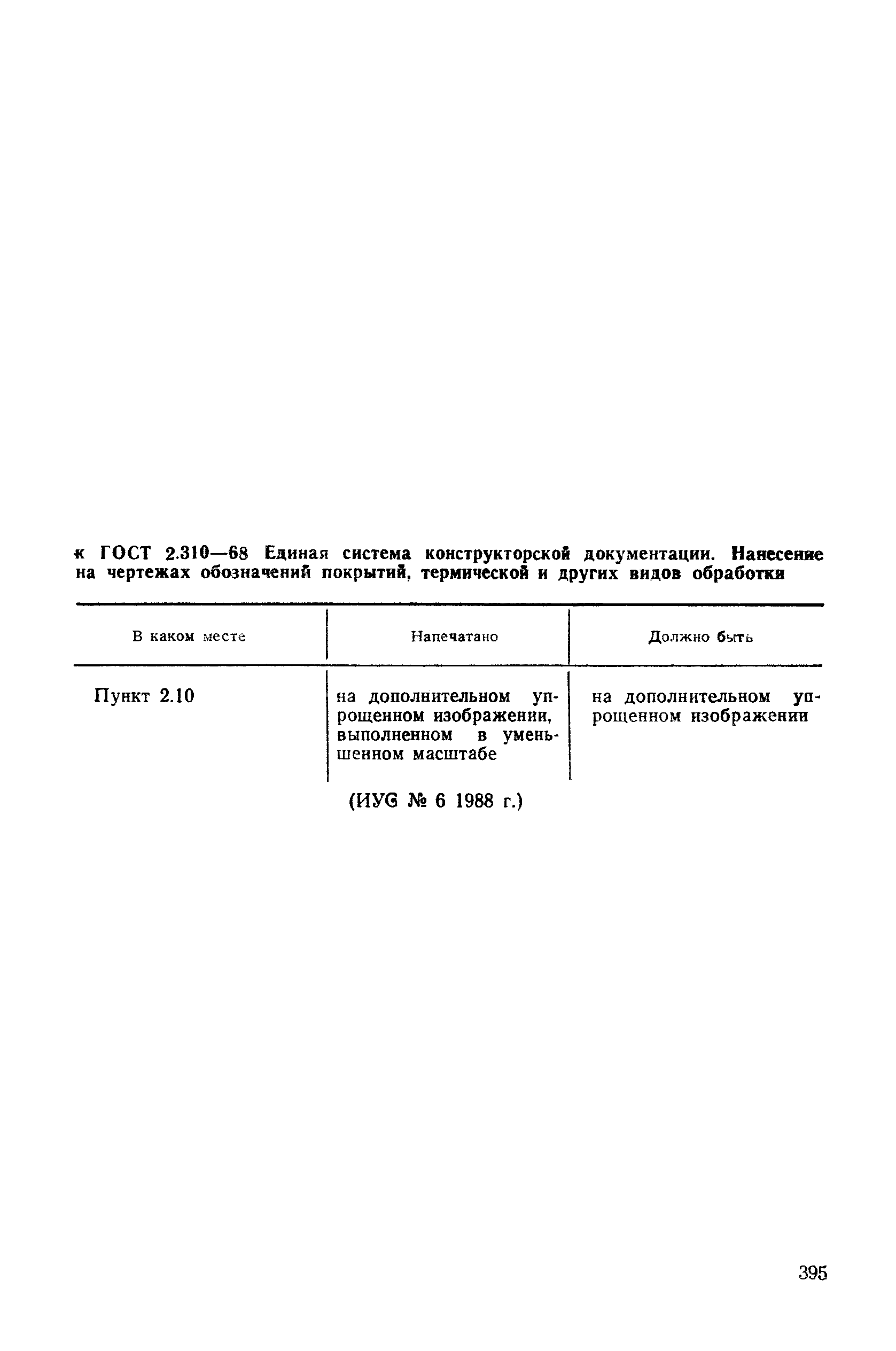 к ГОСТ 2.310—68 Единая система конструкторской документации. Нанесение на чертежах обозначений покрытий, термической и других видов обработки

| В каком месте | Напечатано | Должно быть |
|---|---|---|
| Пункт 2.10 | на дополнительном упрощенном изображении, выполненном в уменьшенном масштабе | на дополнительном упрощенном изображении |

(ИУС № 6 1988 г.)

395